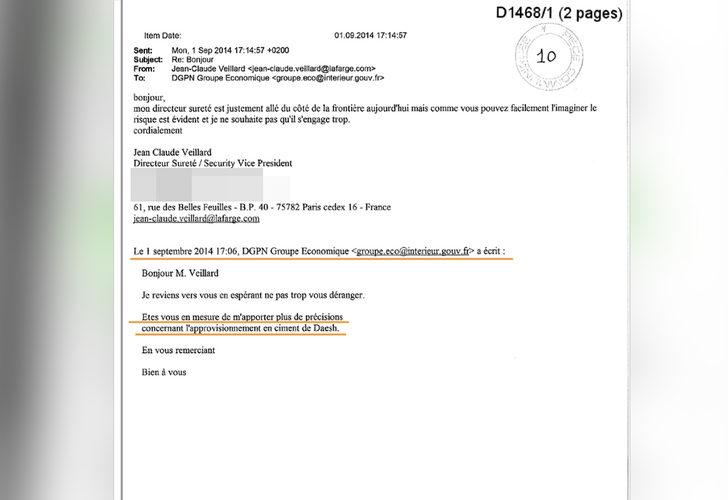 D1468/1 (2 pages)

Item Date: 01.09.2014 17:14:57

10

Sent: Mon, 1 Sep 2014 17:14:57 +0200
Subject: Re: Bonjour
From: Jean-Claude Veillard <jean-claude.veillard@lafarge.com>
To: DGPN Groupe Economique <groupe.eco@interieur.gouv.fr>

bonjour,
mon directeur sureté est justement allé du côté de la frontière aujourd'hui mais comme vous pouvez facilement l'imaginer le risque est évident et je ne souhaite pas qu'il s'engage trop.
cordialement

Jean Claude Veillard
Directeur Sureté / Security Vice President

61, rue des Belles Feuilles - B.P. 40 - 75782 Paris cedex 16 - France
jean-claude.veillard@lafarge.com

Le 1 septembre 2014 17:06, DGPN Groupe Economique <groupe.eco@interieur.gouv.fr> a écrit :

Bonjour M. Veillard

Je reviens vers vous en espérant ne pas trop vous déranger.

Etes vous en mesure de m'apporter plus de précisions concernant l'approvisionnement en ciment de Daesh.

En vous remerciant

Bien à vous